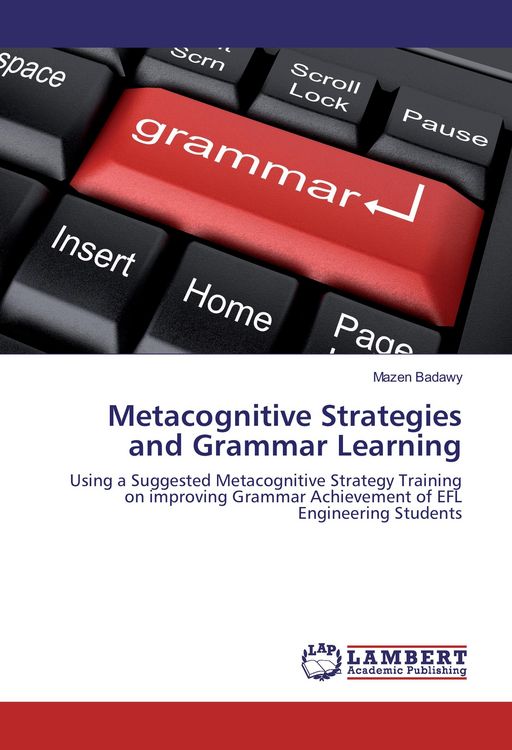 space

Scrn

Scroll Lock

Pause

grammar

Insert

Home

Page

Mazen Badawy

Metacognitive Strategies and Grammar Learning

Using a Suggested Metacognitive Strategy Training on improving Grammar Achievement of EFL Engineering Students

LAP

LAMBERT Academic Publishing